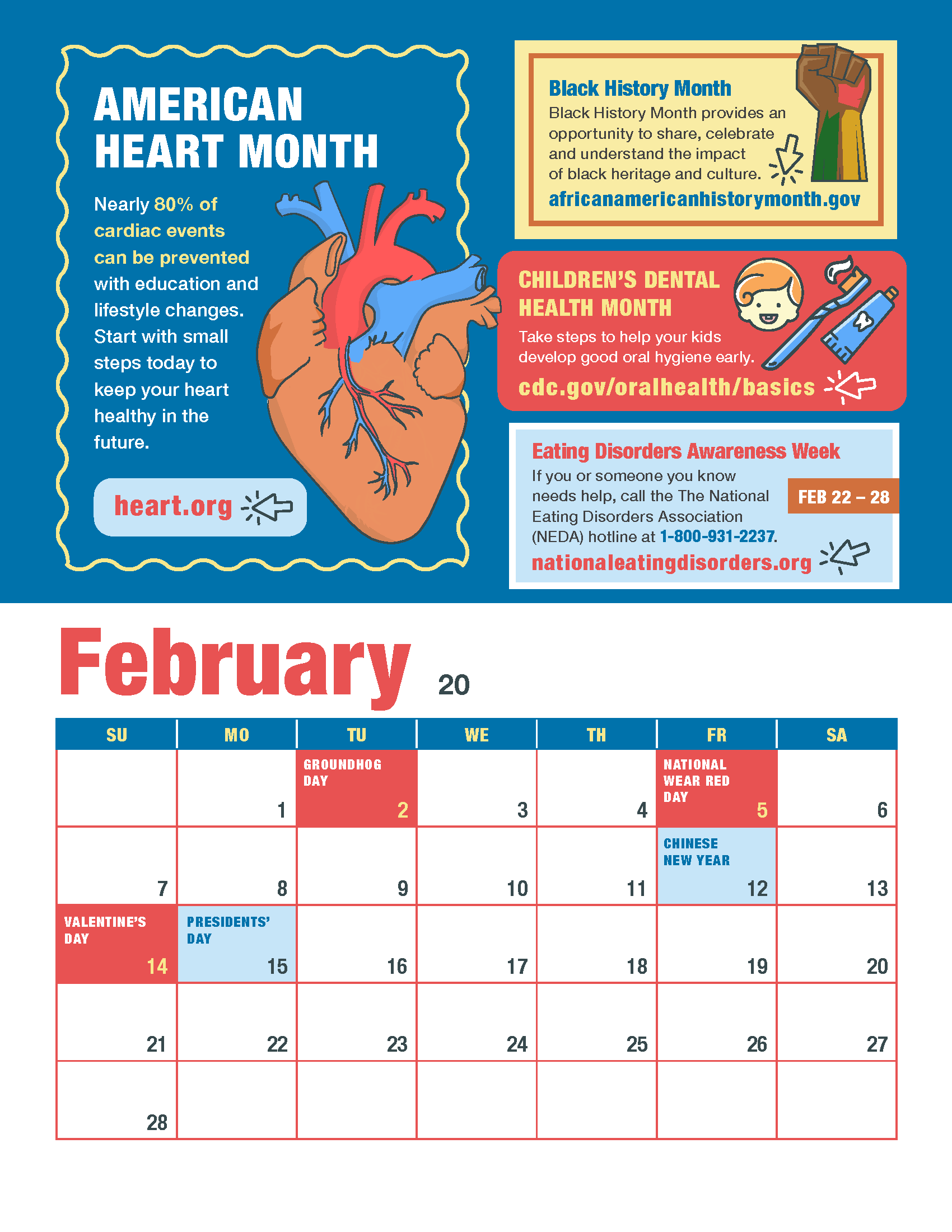 AMERICAN HEART MONTH

Nearly 80% of cardiac events can be prevented with education and lifestyle changes. Start with small steps today to keep your heart healthy in the future.

heart.org

Black History Month
Black History Month provides an opportunity to share, celebrate and understand the impact of black heritage and culture.
africanamericanhistorymonth.gov

CHILDREN'S DENTAL HEALTH MONTH
Take steps to help your kids develop good oral hygiene early.
cdc.gov/oralhealth/basics

Eating Disorders Awareness Week
If you or someone you know needs help, call the The National Eating Disorders Association (NEDA) hotline at 1-800-931-2237.
FEB 22 – 28
nationaleatingdisorders.org

February 20

| SU | MO | TU | WE | TH | FR | SA |
|---|---|---|---|---|---|---|
| | 1 | GROUNDHOG DAY 2 | 3 | 4 | NATIONAL WEAR RED DAY 5 | 6 |
| 7 | 8 | 9 | 10 | 11 | CHINESE NEW YEAR 12 | 13 |
| VALENTINE'S DAY 14 | PRESIDENTS' DAY 15 | 16 | 17 | 18 | 19 | 20 |
| 21 | 22 | 23 | 24 | 25 | 26 | 27 |
| 28 | | | | | | |